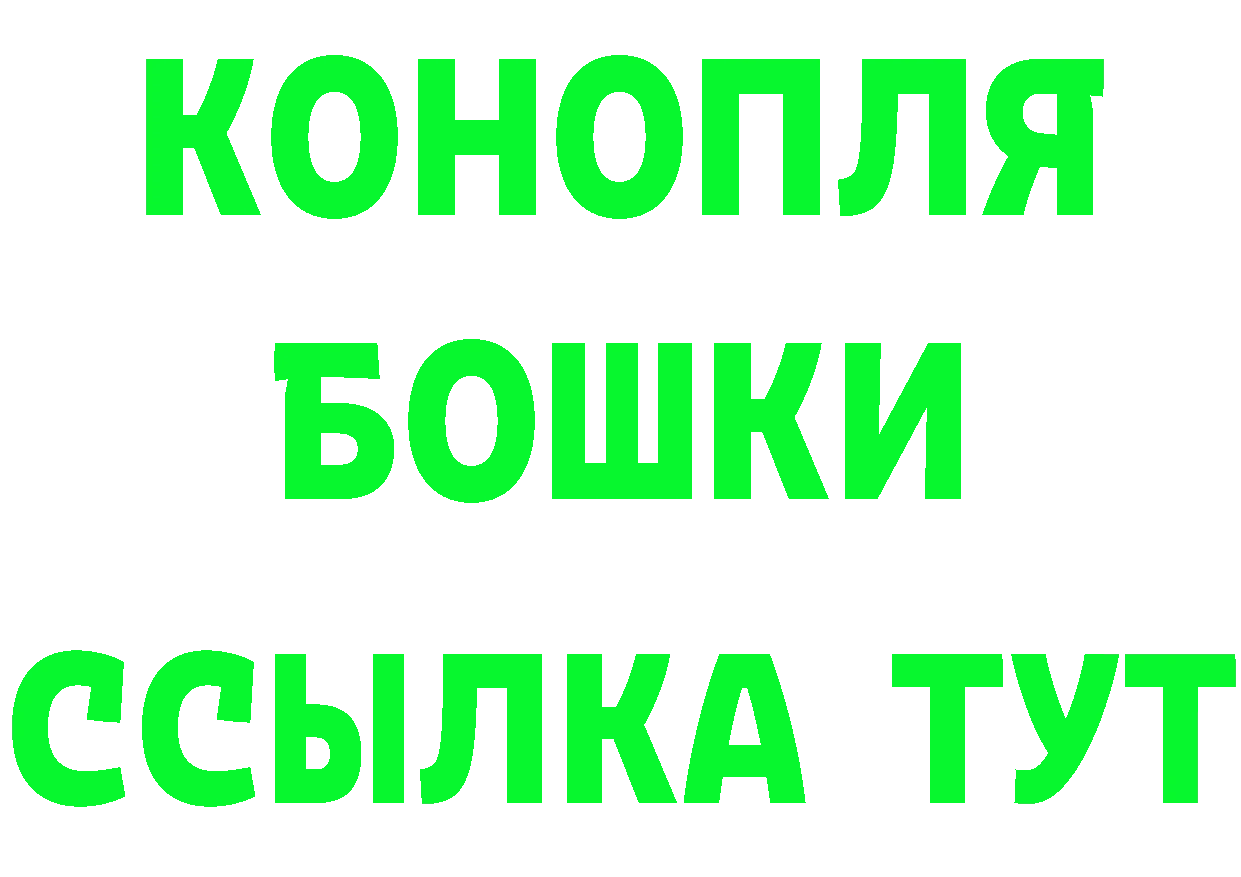 КОНОПЛЯ
БОШКИ
ССЫЛКА ТУТ